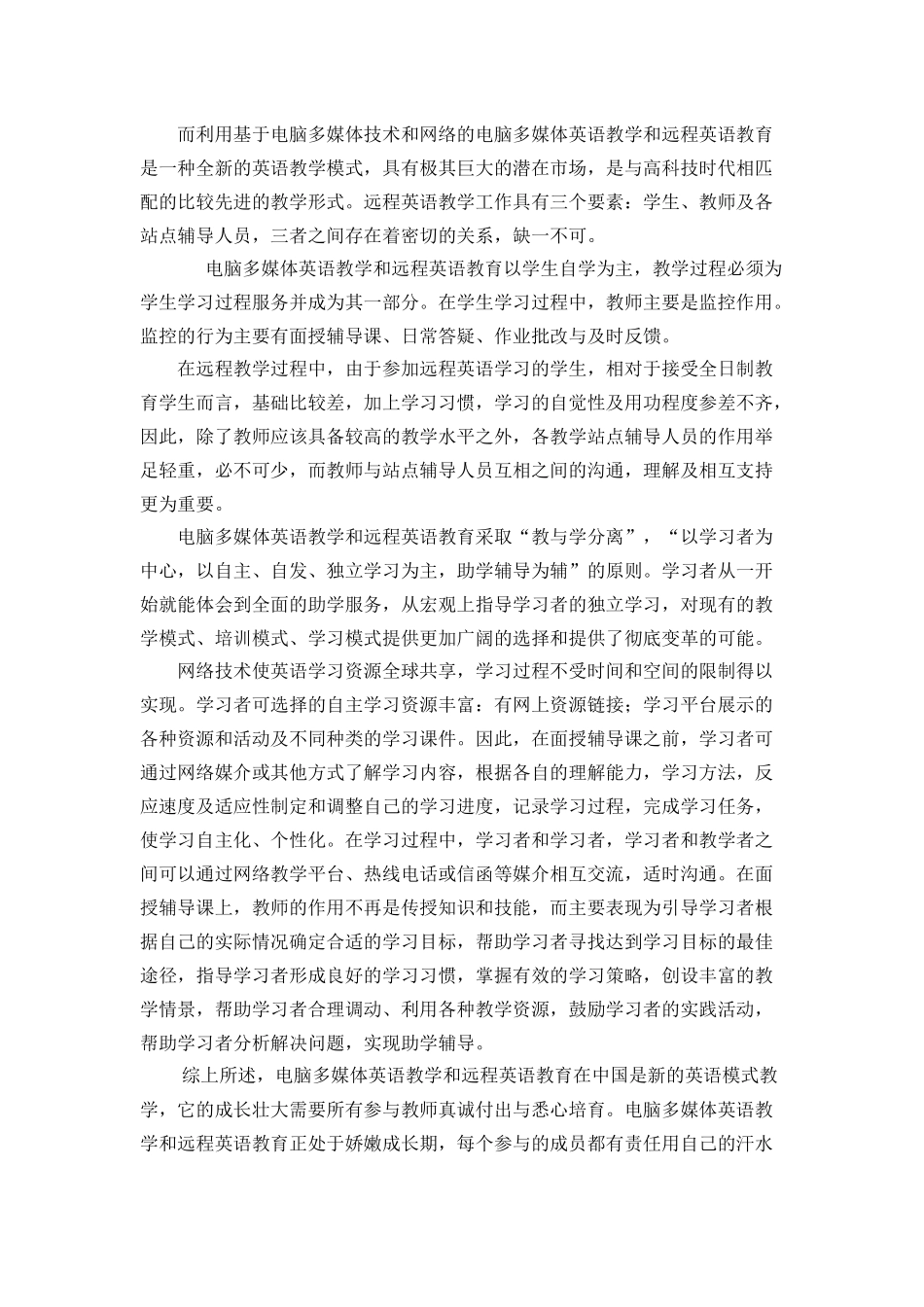 而利用基于电脑多媒体技术和网络的电脑多媒体英语教学和远程英语教育是一种全新的英语教学模式，具有极其巨大的潜在市场，是与高科技时代相匹配的比较先进的教学形式。远程英语教学工作具有三个要素：学生、教师及各站点辅导人员，三者之间存在着密切的关系，缺一不可。

电脑多媒体英语教学和远程英语教育以学生自学为主，教学过程必须为学生学习过程服务并成为其一部分。在学生学习过程中，教师主要是监控作用。监控的行为主要有面授辅导课、日常答疑、作业批改与及时反馈。

在远程教学过程中，由于参加远程英语学习的学生，相对于接受全日制教育学生而言，基础比较差，加上学习习惯，学习的自觉性及用功程度参差不齐，因此，除了教师应该具备较高的教学水平之外，各教学站点辅导人员的作用举足轻重，必不可少，而教师与站点辅导人员互相之间的沟通，理解及相互支持更为重要。

电脑多媒体英语教学和远程英语教育采取“教与学分离”，“以学习者为中心，以自主、自发、独立学习为主，助学辅导为辅”的原则。学习者从一开始就能体会到全面的助学服务，从宏观上指导学习者的独立学习，对现有的教学模式、培训模式、学习模式提供更加广阔的选择和提供了彻底变革的可能。

网络技术使英语学习资源全球共享，学习过程不受时间和空间的限制得以实现。学习者可选择的自主学习资源丰富：有网上资源链接；学习平台展示的各种资源和活动及不同种类的学习课件。因此，在面授辅导课之前，学习者可通过网络媒介或其他方式了解学习内容，根据各自的理解能力，学习方法，反应速度及适应性制定和调整自己的学习进度，记录学习过程，完成学习任务，使学习自主化、个性化。在学习过程中，学习者和学习者，学习者和教学者之间可以通过网络教学平台、热线电话或信函等媒介相互交流，适时沟通。在面授辅导课上，教师的作用不再是传授知识和技能，而主要表现为引导学习者根据自己的实际情况确定合适的学习目标，帮助学习者寻找达到学习目标的最佳途径，指导学习者形成良好的学习习惯，掌握有效的学习策略，创设丰富的教学情景，帮助学习者合理调动、利用各种教学资源，鼓励学习者的实践活动，帮助学习者分析解决问题，实现助学辅导。

综上所述，电脑多媒体英语教学和远程英语教育在中国是新的英语模式教学，它的成长壮大需要所有参与教师真诚付出与悉心培育。电脑多媒体英语教学和远程英语教育正处于娇嫩成长期，每个参与的成员都有责任用自己的汗水